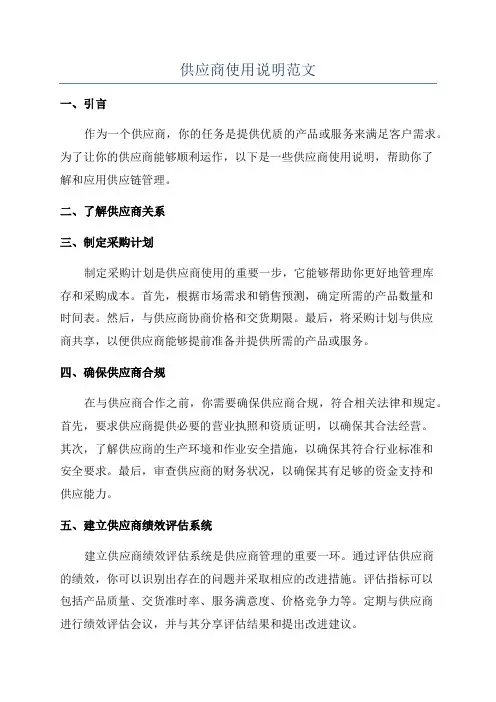 供应商使用说明范文

一、引言

作为一个供应商，你的任务是提供优质的产品或服务来满足客户需求。为了让你的供应商能够顺利运作，以下是一些供应商使用说明，帮助你了解和应用供应链管理。

二、了解供应商关系

三、制定采购计划

制定采购计划是供应商使用的重要一步，它能够帮助你更好地管理库存和采购成本。首先，根据市场需求和销售预测，确定所需的产品数量和时间表。然后，与供应商协商价格和交货期限。最后，将采购计划与供应商共享，以便供应商能够提前准备并提供所需的产品或服务。

四、确保供应商合规

在与供应商合作之前，你需要确保供应商合规，符合相关法律和规定。首先，要求供应商提供必要的营业执照和资质证明，以确保其合法经营。其次，了解供应商的生产环境和作业安全措施，以确保其符合行业标准和安全要求。最后，审查供应商的财务状况，以确保其有足够的资金支持和供应能力。

五、建立供应商绩效评估系统

建立供应商绩效评估系统是供应商管理的重要一环。通过评估供应商的绩效，你可以识别出存在的问题并采取相应的改进措施。评估指标可以包括产品质量、交货准时率、服务满意度、价格竞争力等。定期与供应商进行绩效评估会议，并与其分享评估结果和提出改进建议。